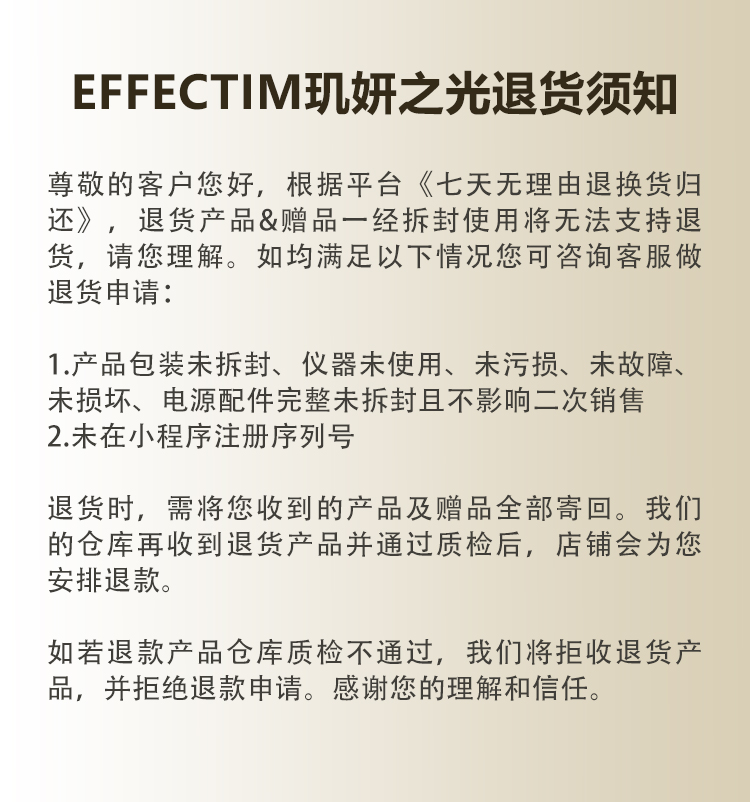 EFFECTIM玑妍之光退货须知

尊敬的客户您好，根据平台《七天无理由退换货归还》，退货产品&赠品一经拆封使用将无法支持退货，请您理解。如均满足以下情况您可咨询客服做退货申请：

1.产品包装未拆封、仪器未使用、未污损、未故障、未损坏、电源配件完整未拆封且不影响二次销售
2.未在小程序注册序列号

退货时，需将您收到的产品及赠品全部寄回。我们的仓库再收到退货产品并通过质检后，店铺会为您安排退款。

如若退款产品仓库质检不通过，我们将拒收退货产品，并拒绝退款申请。感谢您的理解和信任。